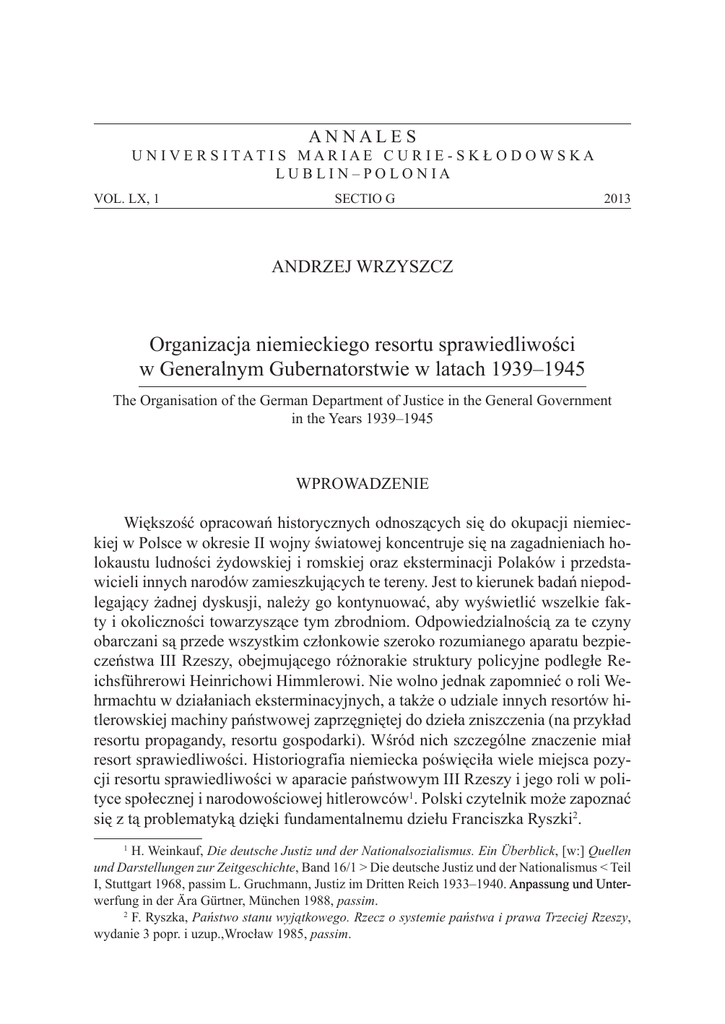 ANNALES
UNIVERSITATIS MARIAE CURIE-SKŁODOWSKA
LUBLIN–POLONIA

VOL. LX, 1 SECTIO G 2013

ANDRZEJ WRZYSZCZ

Organizacja niemieckiego resortu sprawiedliwości w Generalnym Gubernatorstwie w latach 1939–1945

The Organisation of the German Department of Justice in the General Government in the Years 1939–1945

WPROWADZENIE

Większość opracowań historycznych odnoszących się do okupacji niemieckiej w Polsce w okresie II wojny światowej koncentruje się na zagadnieniach holokaustu ludności żydowskiej i romskiej oraz eksterminacji Polaków i przedstawicieli innych narodów zamieszkujących te tereny. Jest to kierunek badań niepodlegający żadnej dyskusji, należy go kontynuować, aby wyświetlić wszelkie fakty i okoliczności towarzyszące tym zbrodniom. Odpowiedzialnością za te czyny obarczani są przede wszystkim członkowie szeroko rozumianego aparatu bezpieczeństwa III Rzeszy, obejmującego różnorakie struktury policyjne podległe Reichsführerowi Heinrichowi Himmlerowi. Nie wolno jednak zapomnieć o roli Wehrmachtu w działaniach eksterminacyjnych, a także o udziale innych resortów hitlerowskiej machiny państwowej zaprzęgniętej do dzieła zniszczenia (na przykład resortu propagandy, resortu gospodarki). Wśród nich szczególne znaczenie miał resort sprawiedliwości. Historiografia niemiecka poświęciła wiele miejsca pozycji resortu sprawiedliwości w aparacie państwowym III Rzeszy i jego roli w polityce społecznej i narodowościowej hitlerowców$^1$. Polski czytelnik może zapoznać się z tą problematyką dzięki fundamentalnemu dziełu Franciszka Ryszki$^2$.

$^1$ H. Weinkauf, Die deutsche Justiz und der Nationalsozialismus. Ein Überblick, [w:] Quellen und Darstellungen zur Zeitgeschichte, Band 16/1 > Die deutsche Justiz und der Nationalismus < Teil I, Stuttgart 1968, passim L. Gruchmann, Justiz im Dritten Reich 1933–1940. Anpassung und Unterwerfung in der Ära Gürtner, München 1988, passim.

$^2$ F. Ryszka, Państwo stanu wyjątkowego. Rzecz o systemie państwa i prawa Trzeciej Rzeszy, wydanie 3 popr. i uzup.,Wrocław 1985, passim.